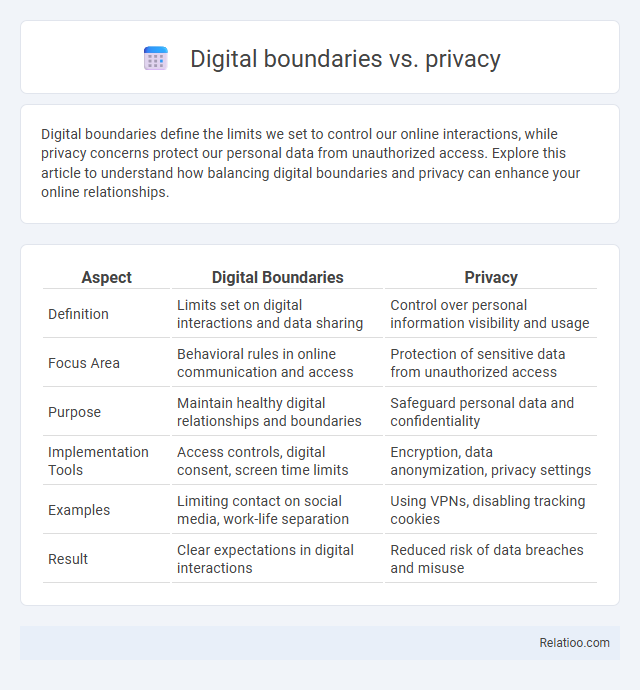 Digital boundaries vs. privacy

Digital boundaries define the limits we set to control our online interactions, while privacy concerns protect our personal data from unauthorized access. Explore this article to understand how balancing digital boundaries and privacy can enhance your online relationships.

| Aspect | Digital Boundaries | Privacy |
|---|---|---|
| Definition | Limits set on digital interactions and data sharing | Control over personal information visibility and usage |
| Focus Area | Behavioral rules in online communication and access | Protection of sensitive data from unauthorized access |
| Purpose | Maintain healthy digital relationships and boundaries | Safeguard personal data and confidentiality |
| Implementation Tools | Access controls, digital consent, screen time limits | Encryption, data anonymization, privacy settings |
| Examples | Limiting contact on social media, work-life separation | Using VPNs, disabling tracking cookies |
| Result | Clear expectations in digital interactions | Reduced risk of data breaches and misuse |

Relatioo.com